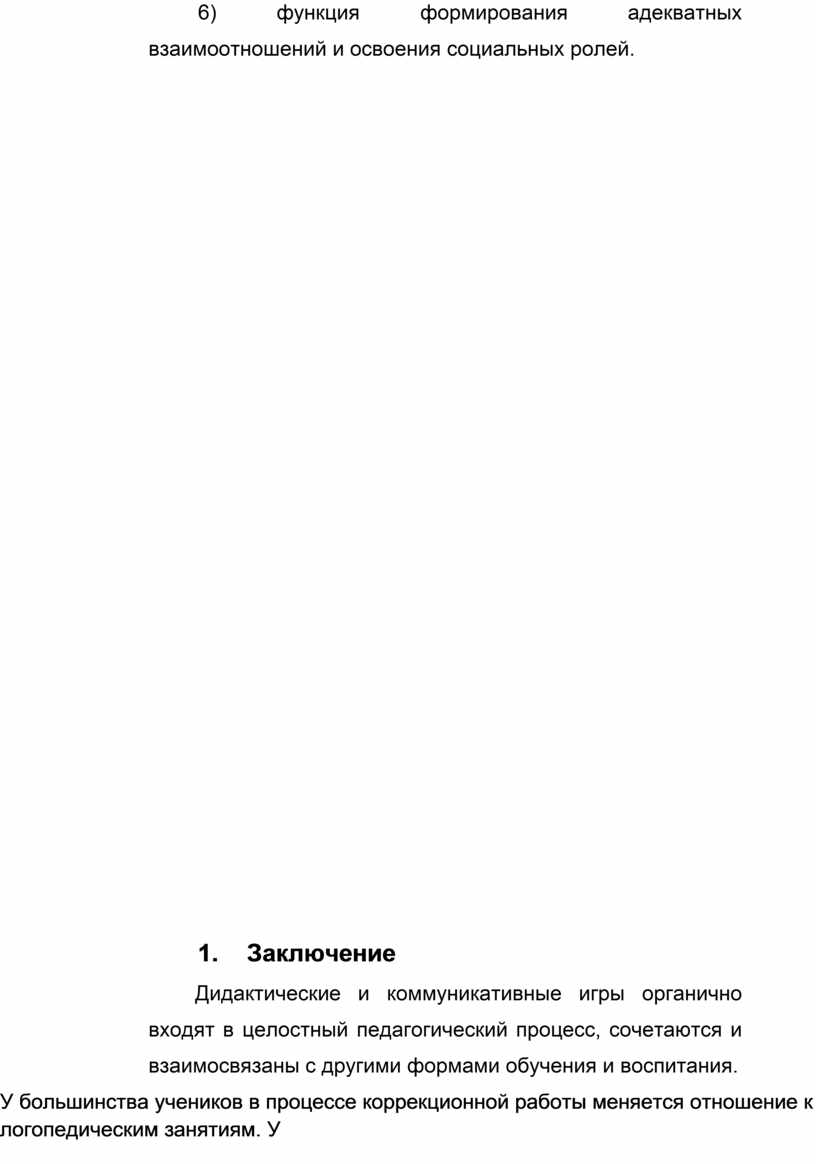 6) функция формирования адекватных взаимоотношений и освоения социальных ролей.

1. Заключение

Дидактические и коммуникативные игры органично входят в целостный педагогический процесс, сочетаются и взаимосвязаны с другими формами обучения и воспитания.

У большинства учеников в процессе коррекционной работы меняется отношение к логопедическим занятиям. У